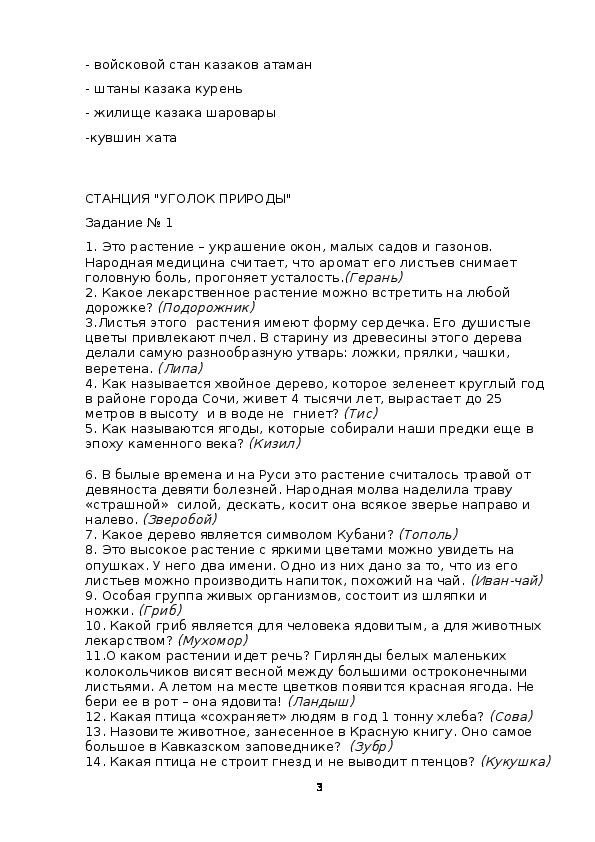 - войсковой стан казаков атаман

- штаны казака курень

- жилище казака шаровары

-кувшин хата

СТАНЦИЯ "УГОЛОК ПРИРОДЫ"

Задание № 1

1. Это растение – украшение окон, малых садов и газонов. Народная медицина считает, что аромат его листьев снимает головную боль, прогоняет усталость.(Герань)
2. Какое лекарственное растение можно встретить на любой дорожке? (Подорожник)
3.Листья этого растения имеют форму сердечка. Его душистые цветы привлекают пчел. В старину из древесины этого дерева делали самую разнообразную утварь: ложки, прялки, чашки, веретена. (Липа)
4. Как называется хвойное дерево, которое зеленеет круглый год в районе города Сочи, живет 4 тысячи лет, вырастает до 25 метров в высоту и в воде не гниет? (Тис)
5. Как называются ягоды, которые собирали наши предки еще в эпоху каменного века? (Кизил)

6. В былые времена и на Руси это растение считалось травой от девяноста девяти болезней. Народная молва наделила траву «страшной» силой, дескать, косит она всякое зверье направо и налево. (Зверобой)
7. Какое дерево является символом Кубани? (Тополь)
8. Это высокое растение с яркими цветами можно увидеть на опушках. У него два имени. Одно из них дано за то, что из его листьев можно производить напиток, похожий на чай. (Иван-чай)
9. Особая группа живых организмов, состоит из шляпки и ножки. (Гриб)
10. Какой гриб является для человека ядовитым, а для животных лекарством? (Мухомор)
11.О каком растении идет речь? Гирлянды белых маленьких колокольчиков висят весной между большими остроконечными листьями. А летом на месте цветков появится красная ягода. Не бери ее в рот – она ядовита! (Ландыш)
12. Какая птица «сохраняет» людям в год 1 тонну хлеба? (Сова)
13. Назовите животное, занесенное в Красную книгу. Оно самое большое в Кавказском заповеднике? (Зубр)
14. Какая птица не строит гнезд и не выводит птенцов? (Кукушка)

3